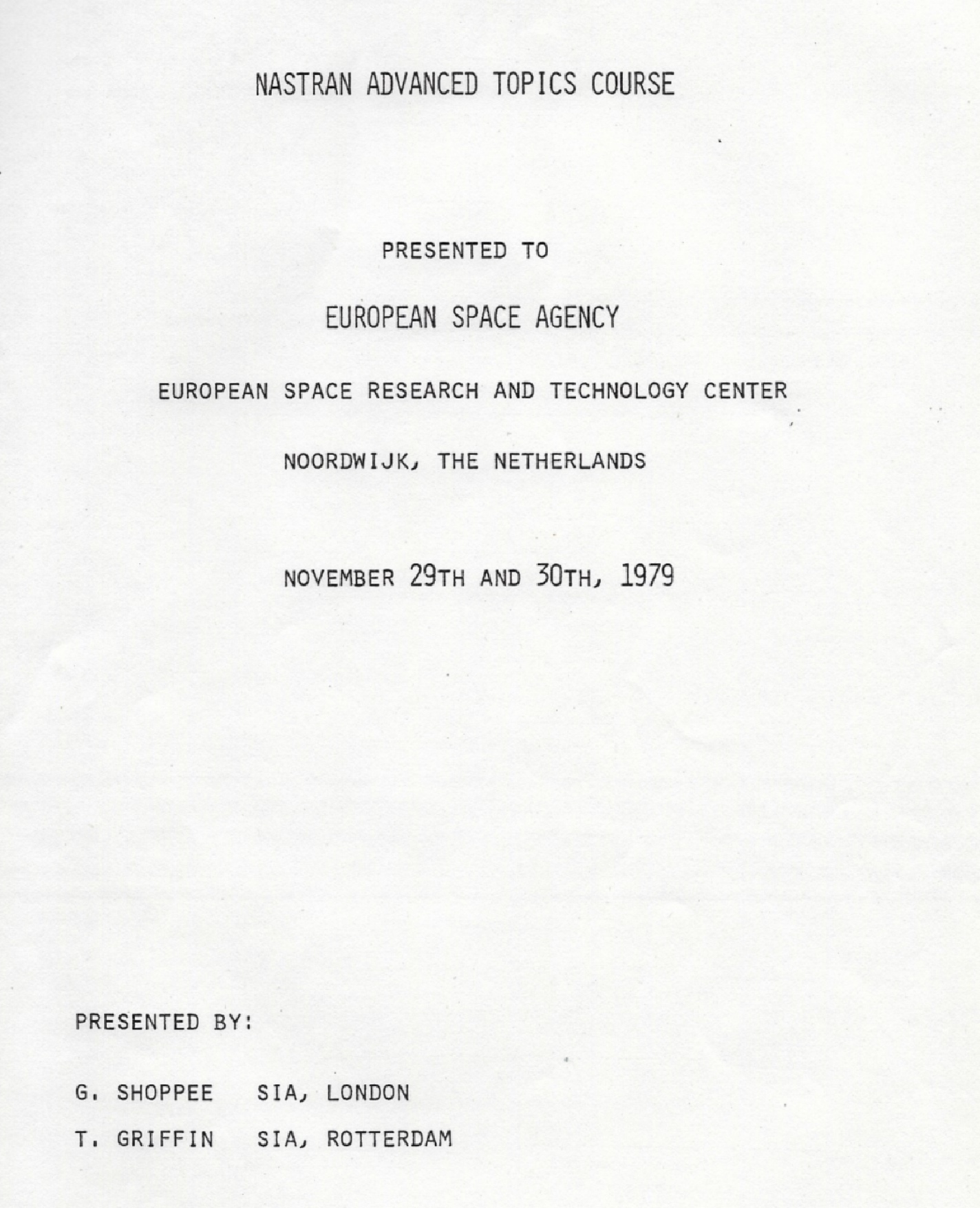 NASTRAN ADVANCED TOPICS COURSE

PRESENTED TO

EUROPEAN SPACE AGENCY

EUROPEAN SPACE RESEARCH AND TECHNOLOGY CENTER

NOORDWIJK, THE NETHERLANDS

NOVEMBER 29TH AND 30TH, 1979

PRESENTED BY:

G. SHOPPEE SIA, LONDON

T. GRIFFIN SIA, ROTTERDAM